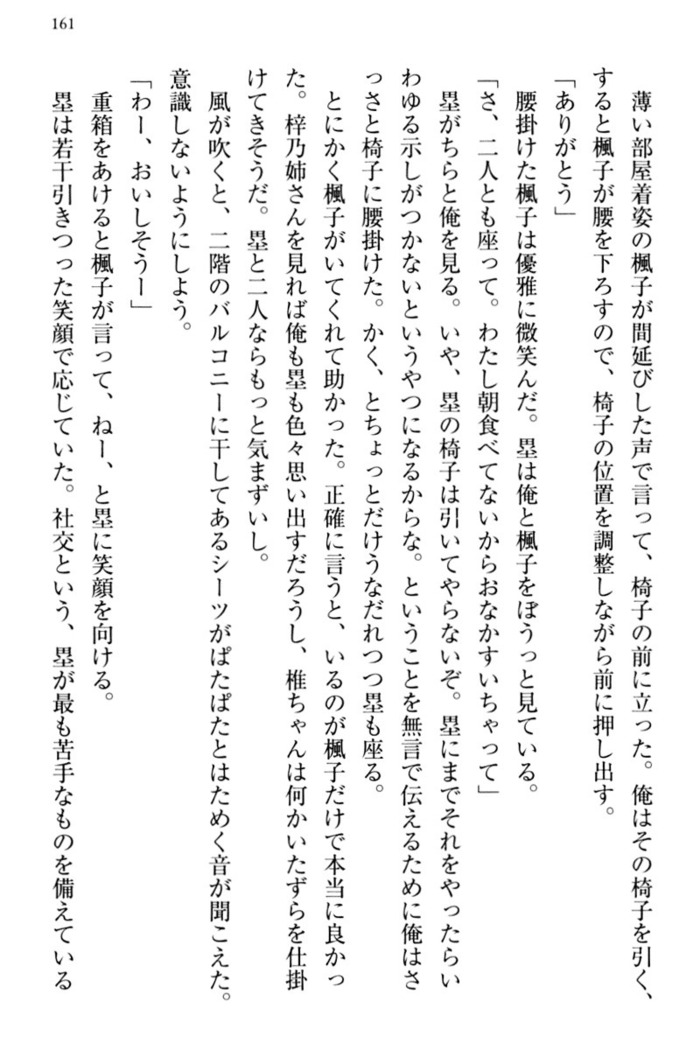 161

薄い部屋着姿の楓子が間延びした声で言って、椅子の前に立った。俺はその椅子を引く、すると楓子が腰を下ろすので、椅子の位置を調整しながら前に押し出す。

「ありがとう」

腰掛けた楓子は優雅に微笑んだ。塁は俺と楓子をぼうっと見ている。

「さ、二人とも座って。わたし朝食べてないからおなかすいちゃって」

塁がちらと俺を見る。いや、塁の椅子は引いてやらないぞ。塁にまでそれをやったらいわゆる示しがつかないというやつになるからな。ということを無言で伝えるために俺はさっさと椅子に腰掛けた。かく、とちょっとだけうなだれつつ塁も座る。

とにかく楓子がいてくれて助かった。正確に言うと、いるのが楓子だけで本当に良かった。梓乃姉さんを見れば俺も塁も色々思い出すだろうし、椎ちゃんは何かいたずらを仕掛けてきそうだ。塁と二人ならもっと気まずいし。

風が吹くと、二階のバルコニーに干してあるシーツがぱたぱたとはためく音が聞こえた。意識しないようにしよう。

「わー、おいしそうー」

重箱をあけると楓子が言って、ねー、と塁に笑顔を向ける。

塁は若干引きつった笑顔で応じていた。社交という、塁が最も苦手なものを備えている